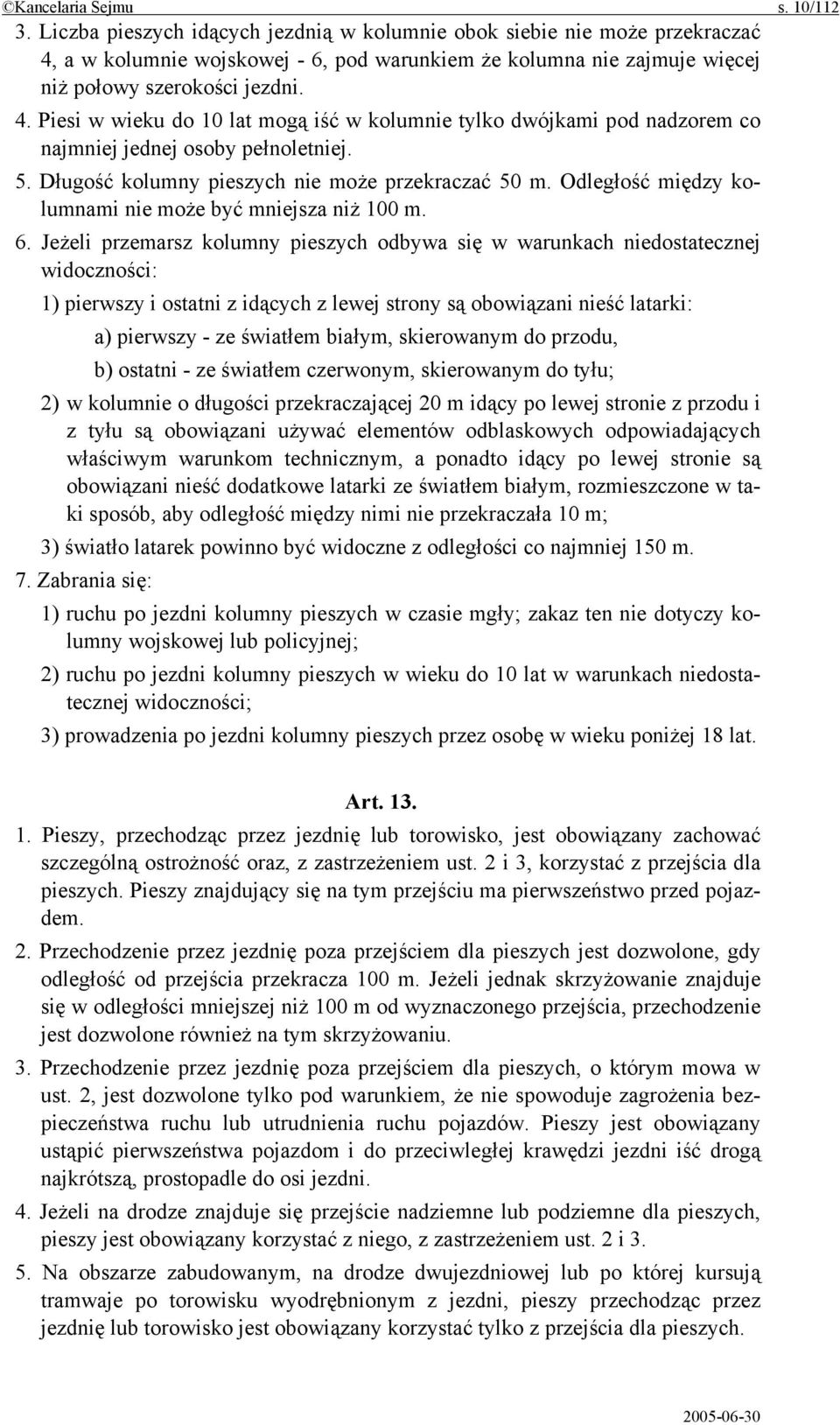 ©Kancelaria Sejmu s. 10/112

3. Liczba pieszych idących jezdnią w kolumnie obok siebie nie może przekraczać 4, a w kolumnie wojskowej - 6, pod warunkiem że kolumna nie zajmuje więcej niż połowy szerokości jezdni.

4. Piesi w wieku do 10 lat mogą iść w kolumnie tylko dwójkami pod nadzorem co najmniej jednej osoby pełnoletniej.

5. Długość kolumny pieszych nie może przekraczać 50 m. Odległość między kolumnami nie może być mniejsza niż 100 m.

6. Jeżeli przemarsz kolumny pieszych odbywa się w warunkach niedostatecznej widoczności:

1) pierwszy i ostatni z idących z lewej strony są obowiązani nieść latarki:

a) pierwszy - ze światłem białym, skierowanym do przodu,

b) ostatni - ze światłem czerwonym, skierowanym do tyłu;

2) w kolumnie o długości przekraczającej 20 m idący po lewej stronie z przodu i z tyłu są obowiązani używać elementów odblaskowych odpowiadających właściwym warunkom technicznym, a ponadto idący po lewej stronie są obowiązani nieść dodatkowe latarki ze światłem białym, rozmieszczone w taki sposób, aby odległość między nimi nie przekraczała 10 m;

3) światło latarek powinno być widoczne z odległości co najmniej 150 m.

7. Zabrania się:

1) ruchu po jezdni kolumny pieszych w czasie mgły; zakaz ten nie dotyczy kolumny wojskowej lub policyjnej;

2) ruchu po jezdni kolumny pieszych w wieku do 10 lat w warunkach niedostatecznej widoczności;

3) prowadzenia po jezdni kolumny pieszych przez osobę w wieku poniżej 18 lat.

Art. 13.

1. Pieszy, przechodząc przez jezdnię lub torowisko, jest obowiązany zachować szczególną ostrożność oraz, z zastrzeżeniem ust. 2 i 3, korzystać z przejścia dla pieszych. Pieszy znajdujący się na tym przejściu ma pierwszeństwo przed pojazdem.

2. Przechodzenie przez jezdnię poza przejściem dla pieszych jest dozwolone, gdy odległość od przejścia przekracza 100 m. Jeżeli jednak skrzyżowanie znajduje się w odległości mniejszej niż 100 m od wyznaczonego przejścia, przechodzenie jest dozwolone również na tym skrzyżowaniu.

3. Przechodzenie przez jezdnię poza przejściem dla pieszych, o którym mowa w ust. 2, jest dozwolone tylko pod warunkiem, że nie spowoduje zagrożenia bezpieczeństwa ruchu lub utrudnienia ruchu pojazdów. Pieszy jest obowiązany ustąpić pierwszeństwa pojazdom i do przeciwległej krawędzi jezdni iść drogą najkrótszą, prostopadle do osi jezdni.

4. Jeżeli na drodze znajduje się przejście nadziemne lub podziemne dla pieszych, pieszy jest obowiązany korzystać z niego, z zastrzeżeniem ust. 2 i 3.

5. Na obszarze zabudowanym, na drodze dwujezdniowej lub po której kursują tramwaje po torowisku wyodrębnionym z jezdni, pieszy przechodząc przez jezdnię lub torowisko jest obowiązany korzystać tylko z przejścia dla pieszych.

2005-06-30